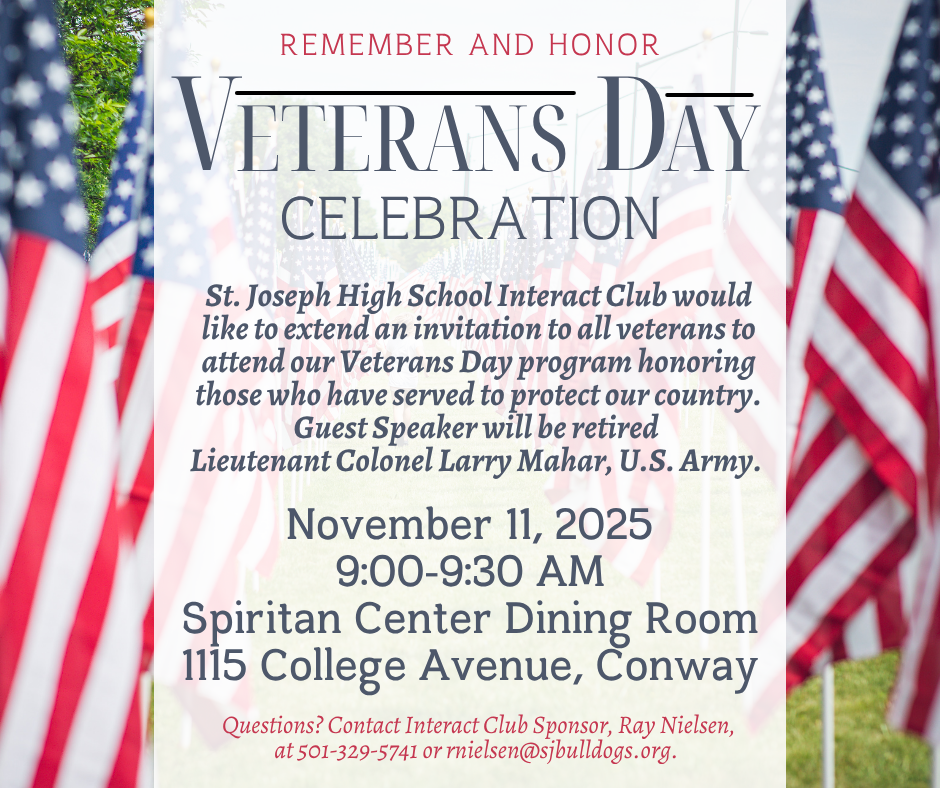 REMEMBER AND HONOR

VETERANS DAY

CELEBRATION

St. Joseph High School Interact Club would like to extend an invitation to all veterans to attend our Veterans Day program honoring those who have served to protect our country. Guest Speaker will be retired Lieutenant Colonel Larry Mahar, U.S. Army.

November 11, 2025
9:00-9:30 AM
Spiritan Center Dining Room
1115 College Avenue, Conway

Questions? Contact Interact Club Sponsor, Ray Nielsen, at 501-329-5741 or rnielsen@sjbulldogs.org.